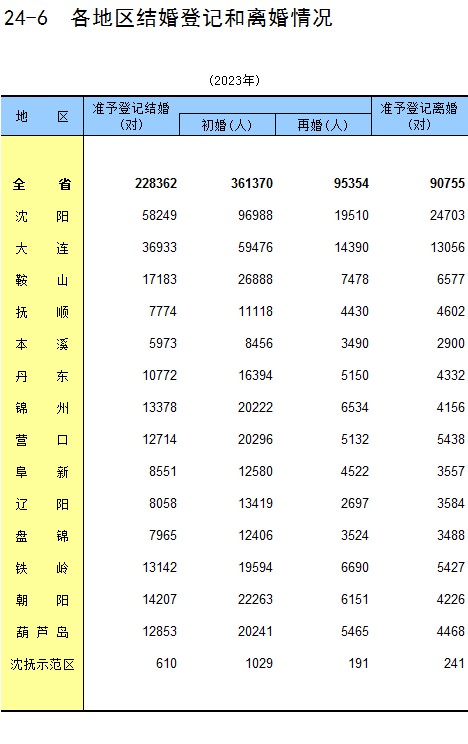 24-6 各地区结婚登记和离婚情况

(2023年)

| 地 区 | 准予登记结婚（对） | 初婚（人） | 再婚（人） | 准予登记离婚（对） |
|---|---|---|---|---|
| 全 省 | 228362 | 361370 | 95354 | 90755 |
| 沈 阳 | 58249 | 96988 | 19510 | 24703 |
| 大 连 | 36933 | 59476 | 14390 | 13056 |
| 鞍 山 | 17183 | 26888 | 7478 | 6577 |
| 抚 顺 | 7774 | 11118 | 4430 | 4602 |
| 本 溪 | 5973 | 8456 | 3490 | 2900 |
| 丹 东 | 10772 | 16394 | 5150 | 4332 |
| 锦 州 | 13378 | 20222 | 6534 | 4156 |
| 营 口 | 12714 | 20296 | 5132 | 5438 |
| 阜 新 | 8551 | 12580 | 4522 | 3557 |
| 辽 阳 | 8058 | 13419 | 2697 | 3584 |
| 盘 锦 | 7965 | 12406 | 3524 | 3488 |
| 铁 岭 | 13142 | 19594 | 6690 | 5427 |
| 朝 阳 | 14207 | 22263 | 6151 | 4226 |
| 葫芦岛 | 12853 | 20241 | 5465 | 4468 |
| 沈抚示范区 | 610 | 1029 | 191 | 241 |